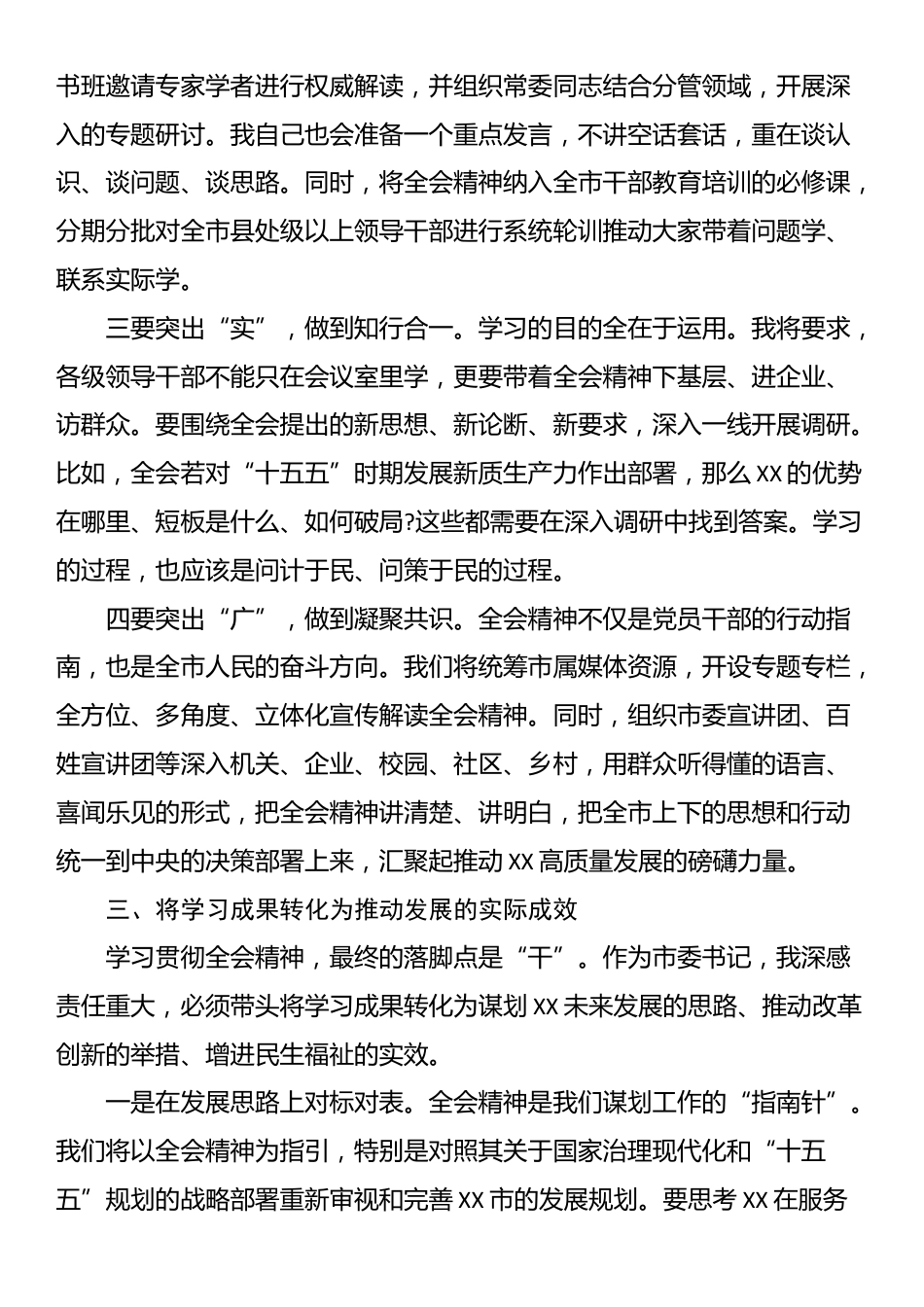 书班邀请专家学者进行权威解读，并组织常委同志结合分管领域，开展深入的专题研讨。我自己也会准备一个重点发言，不讲空话套话，重在谈认识、谈问题、谈思路。同时，将全会精神纳入全市干部教育培训的必修课，分期分批对全市县处级以上领导干部进行系统轮训推动大家带着问题学、联系实际学。

三要突出“实”，做到知行合一。学习的目的全在于运用。我将要求，各级领导干部不能只在会议室里学，更要带着全会精神下基层、进企业、访群众。要围绕全会提出的新思想、新论断、新要求，深入一线开展调研。比如，全会若对“十五五”时期发展新质生产力作出部署，那么XX的优势在哪里、短板是什么、如何破局?这些都需要在深入调研中找到答案。学习的过程，也应该是问计于民、问策于民的过程。

四要突出“广”，做到凝聚共识。全会精神不仅是党员干部的行动指南，也是全市人民的奋斗方向。我们将统筹市属媒体资源，开设专题专栏，全方位、多角度、立体化宣传解读全会精神。同时，组织市委宣讲团、百姓宣讲团等深入机关、企业、校园、社区、乡村，用群众听得懂的语言、喜闻乐见的形式，把全会精神讲清楚、讲明白，把全市上下的思想和行动统一到中央的决策部署上来，汇聚起推动XX高质量发展的磅礴力量。

三、将学习成果转化为推动发展的实际成效

学习贯彻全会精神，最终的落脚点是“干”。作为市委书记，我深感责任重大，必须带头将学习成果转化为谋划XX未来发展的思路、推动改革创新的举措、增进民生福祉的实效。

一是在发展思路上对标对表。全会精神是我们谋划工作的“指南针”。我们将以全会精神为指引，特别是对照其关于国家治理现代化和“十五五”规划的战略部署重新审视和完善XX市的发展规划。要思考XX在服务